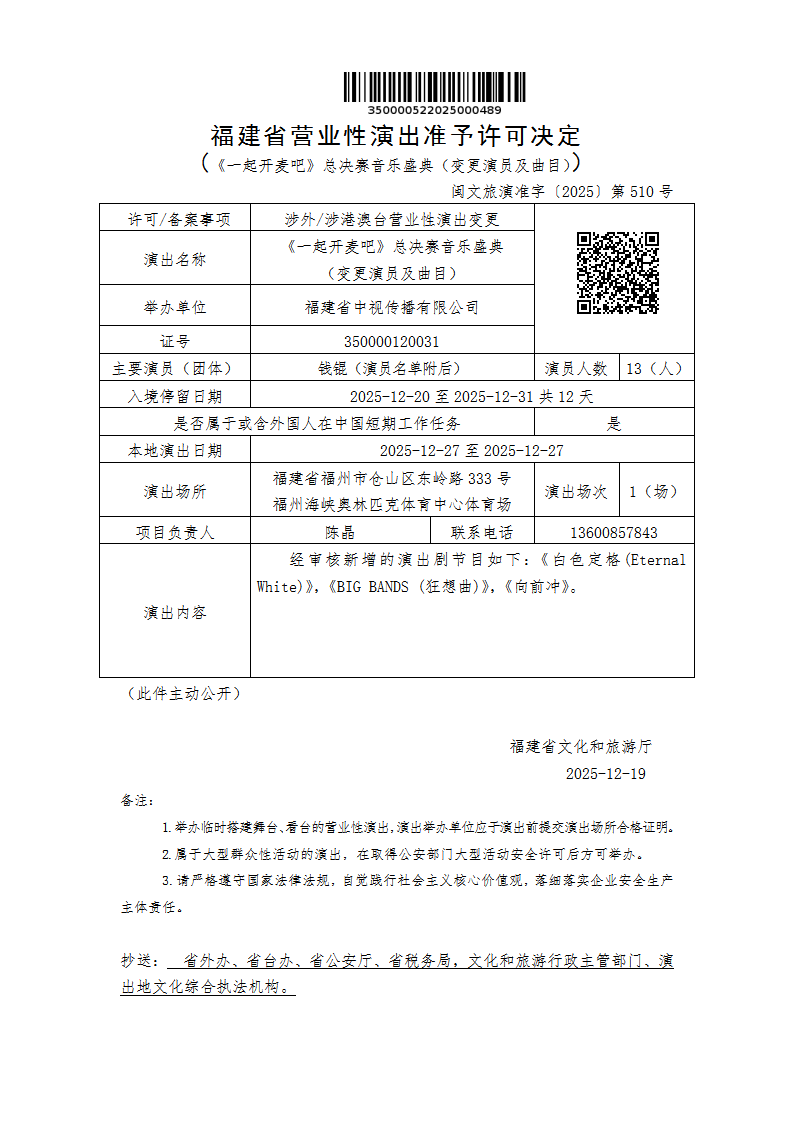 350000522025000489

福建省营业性演出准予许可决定

(《一起开麦吧》总决赛音乐盛典(变更演员及曲目))

闽文旅演准字〔2025〕第 510 号

| 许可/备案事项 | 涉外/涉港澳台营业性演出变更 | | | |
|---|---|---|---|---|
| 演出名称 | 《一起开麦吧》总决赛音乐盛典(变更演员及曲目) | | | |
| 举办单位 | 福建省中视传播有限公司 | | | |
| 证号 | 350000120031 | | | |
| 主要演员(团体) | 钱锟(演员名单附后) | | 演员人数 | 13(人) |
| 入境停留日期 | 2025-12-20 至 2025-12-31 共 12 天 | | | |
| 是否属于或含外国人在中国短期工作任务 | | | 是 | |
| 本地演出日期 | 2025-12-27 至 2025-12-27 | | | |
| 演出场所 | 福建省福州市仓山区东岭路 333 号 福州海峡奥林匹克体育中心体育场 | | 演出场次 | 1(场) |
| 项目负责人 | 陈晶 | 联系电话 | 13600857843 | |
| 演出内容 | 经审核新增的演出剧节目如下:《白色定格(Eternal White)》,《BIG BANDS (狂想曲)》,《向前冲》。 | | | |

(此件主动公开)

福建省文化和旅游厅

2025-12-19

备注:

1.举办临时搭建舞台、看台的营业性演出,演出举办单位应于演出前提交演出场所合格证明。

2.属于大型群众性活动的演出,在取得公安部门大型活动安全许可后方可举办。

3.请严格遵守国家法律法规,自觉践行社会主义核心价值观,落细落实企业安全生产主体责任。

抄送: 省外办、省台办、省公安厅、省税务局,文化和旅游行政主管部门、演出地文化综合执法机构。